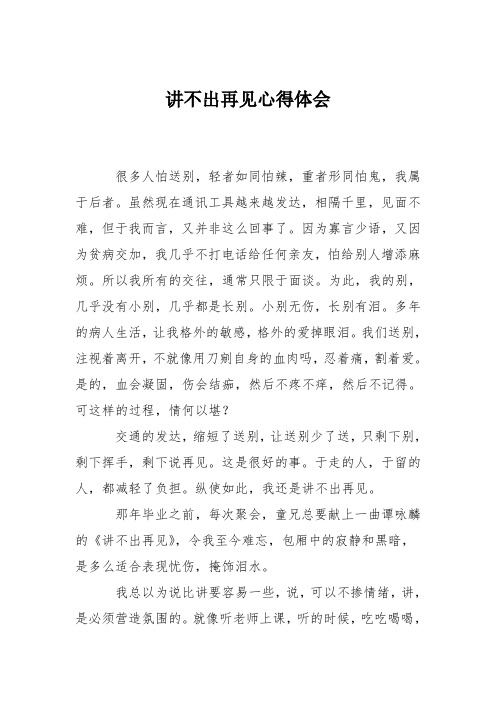 讲不出再见心得体会

很多人怕送别，轻者如同怕辣，重者形同怕鬼，我属于后者。虽然现在通讯工具越来越发达，相隔千里，见面不难，但于我而言，又并非这么回事了。因为寡言少语，又因为贫病交加，我几乎不打电话给任何亲友，怕给别人增添麻烦。所以我所有的交往，通常只限于面谈。为此，我的别，几乎没有小别，几乎都是长别。小别无伤，长别有泪。多年的病人生活，让我格外的敏感，格外的爱掉眼泪。我们送别，注视着离开，不就像用刀剜自身的血肉吗，忍着痛，割着爱。是的，血会凝固，伤会结痂，然后不疼不痒，然后不记得。可这样的过程，情何以堪？

交通的发达，缩短了送别，让送别少了送，只剩下别，剩下挥手，剩下说再见。这是很好的事。于走的人，于留的人，都减轻了负担。纵使如此，我还是讲不出再见。

那年毕业之前，每次聚会，童兄总要献上一曲谭咏麟的《讲不出再见》，令我至今难忘，包厢中的寂静和黑暗，是多么适合表现忧伤，掩饰泪水。

我总以为说比讲要容易一些，说，可以不掺情绪，讲，是必须营造氛围的。就像听老师上课，听的时候，吃吃喝喝，